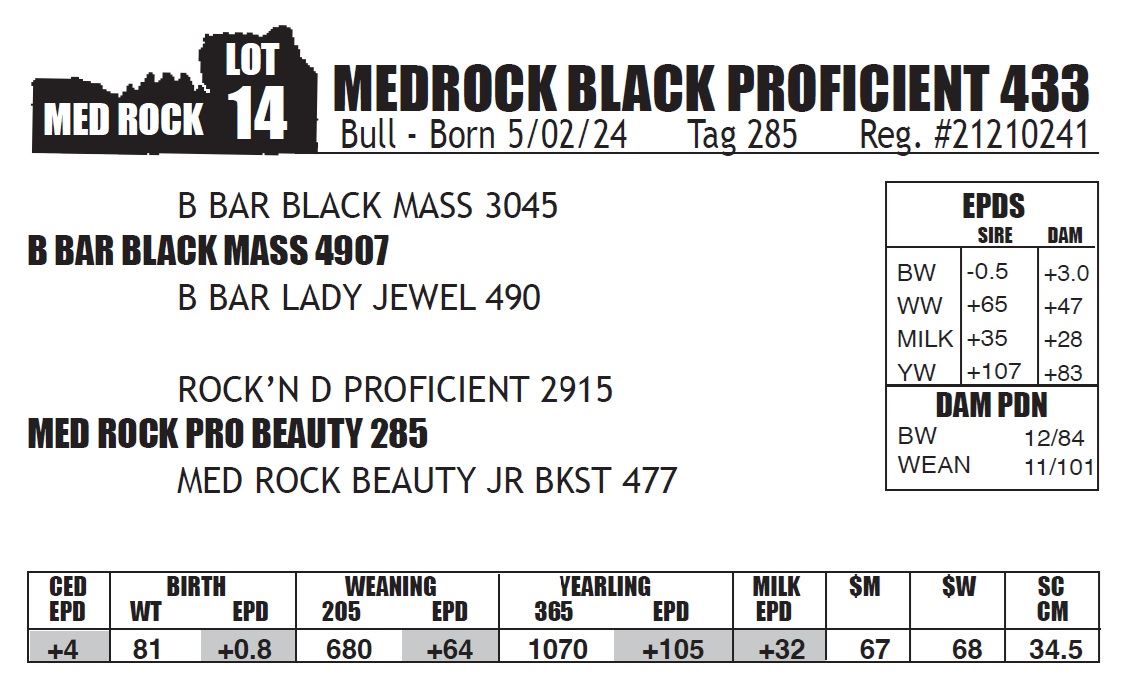 MED ROCK

LOT
14

MEDROCK BLACK PROFICIENT 433
Bull - Born 5/02/24 Tag 285 Reg. #21210241

B BAR BLACK MASS 3045
B BAR BLACK MASS 4907
B BAR LADY JEWEL 490

ROCK'N D PROFICIENT 2915
MED ROCK PRO BEAUTY 285
MED ROCK BEAUTY JR BKST 477

EPDS
| | SIRE | DAM |
|---|---|---|
| BW | -0.5 | +3.0 |
| WW | +65 | +47 |
| MILK | +35 | +28 |
| YW | +107 | +83 |

DAM PDN
BW 12/84
WEAN 11/101

| CED EPD | BIRTH WT | BIRTH EPD | WEANING 205 | WEANING EPD | YEARLING 365 | YEARLING EPD | MILK EPD | $M | $W | SC CM |
|---|---|---|---|---|---|---|---|---|---|---|
| +4 | 81 | +0.8 | 680 | +64 | 1070 | +105 | +32 | 67 | 68 | 34.5 |